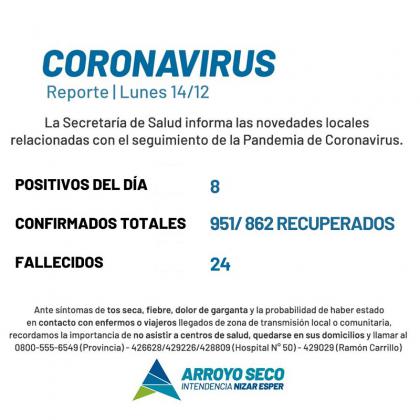 CORONAVIRUS
Reporte | Lunes 14/12

La Secretaría de Salud informa las novedades locales relacionadas con el seguimiento de la Pandemia de Coronavirus.

POSITIVOS DEL DÍA 8

CONFIRMADOS TOTALES 951/ 862 RECUPERADOS

FALLECIDOS 24

Ante síntomas de tos seca, fiebre, dolor de garganta y la probabilidad de haber estado en contacto con enfermos o viajeros llegados de zona de transmisión local o comunitaria, recordamos la importancia de no asistir a centros de salud, quedarse en sus domicilios y llamar al 0800-555-6549 (Provincia) - 426628/429226/428809 (Hospital N° 50) - 429029 (Ramón Carrillo)

ARROYO SECO
INTENDENCIA NIZAR ESPER